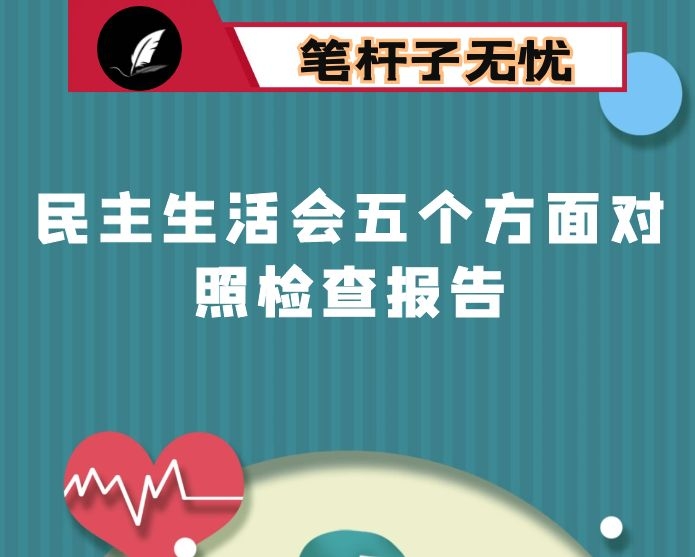 笔杆子无忧

民主生活会五个方面对照检查报告